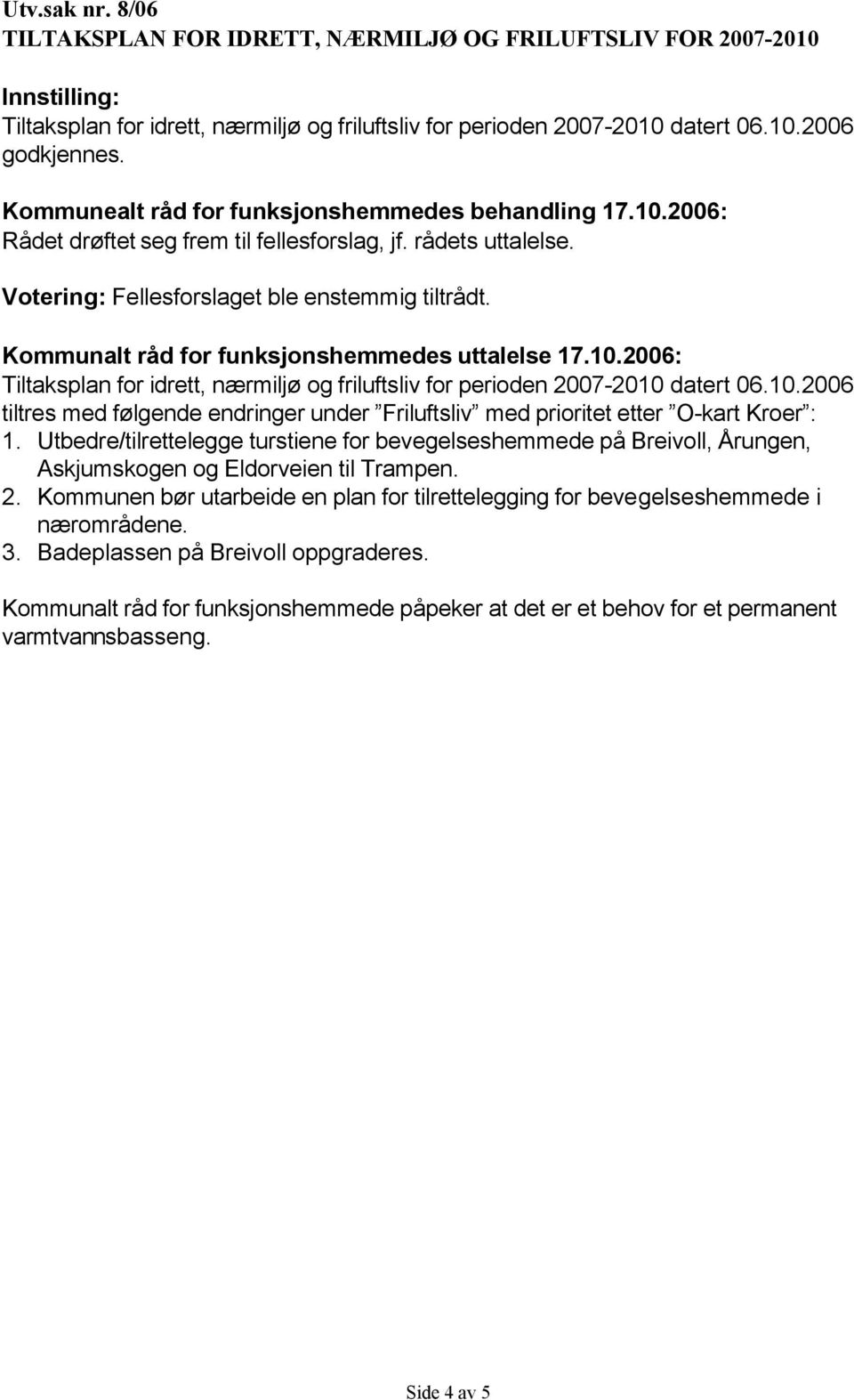 Utv.sak nr. 8/06
TILTAKSPLAN FOR IDRETT, NÆRMILJØ OG FRILUFTSLIV FOR 2007-2010

Innstilling:
Tiltaksplan for idrett, nærmiljø og friluftsliv for perioden 2007-2010 datert 06.10.2006 godkjennes.

Kommunealt råd for funksjonshemmedes behandling 17.10.2006:
Rådet drøftet seg frem til fellesforslag, jf. rådets uttalelse.

Votering: Fellesforslaget ble enstemmig tiltrådt.

Kommunalt råd for funksjonshemmedes uttalelse 17.10.2006:
Tiltaksplan for idrett, nærmiljø og friluftsliv for perioden 2007-2010 datert 06.10.2006 tiltres med følgende endringer under ”Friluftsliv” med prioritet etter ”O-kart Kroer”:
1. Utbedre/tilrettelegge turstiene for bevegelseshemmede på Breivoll, Årungen, Askjumskogen og Eldorveien til Trampen.
2. Kommunen bør utarbeide en plan for tilrettelegging for bevegelseshemmede i nærområdene.
3. Badeplassen på Breivoll oppgraderes.

Kommunalt råd for funksjonshemmede påpeker at det er et behov for et permanent varmtvannsbasseng.

Side 4 av 5